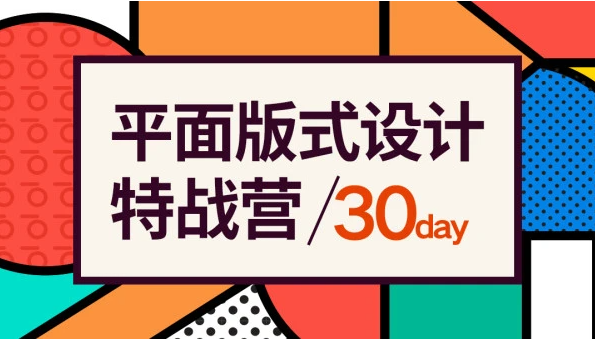 平面版式设计
特战营 /30day